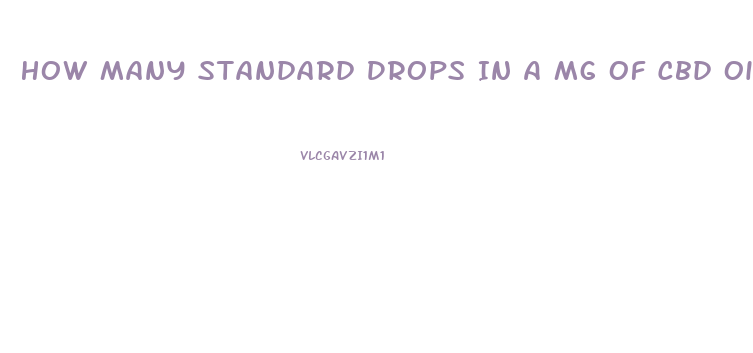 HOW MANY STANDARD DROPS IN A MG OF CBD OI

VLCGAVZI1M1